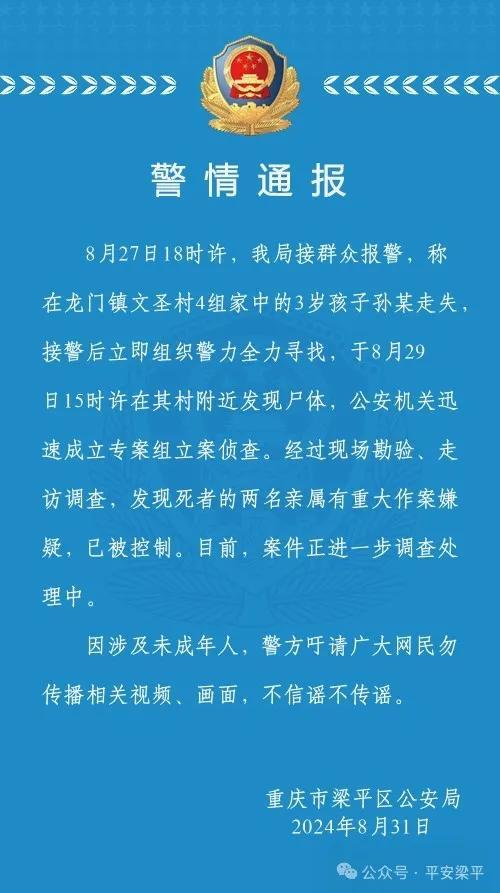 警情通报

8月27日18时许，我局接群众报警，称在龙门镇文圣村4组家中的3岁孩子孙某走失，接警后立即组织警力全力寻找，于8月29日15时许在其村附近发现尸体，公安机关迅速成立专案组立案侦查。经过现场勘验、走访调查，发现死者的两名亲属有重大作案嫌疑，已被控制。目前，案件正进一步调查处理中。

因涉及未成年人，警方吁请广大网民勿传播相关视频、画面，不信谣不传谣。

重庆市梁平区公安局
2024年8月31日

公众号 · 平安梁平